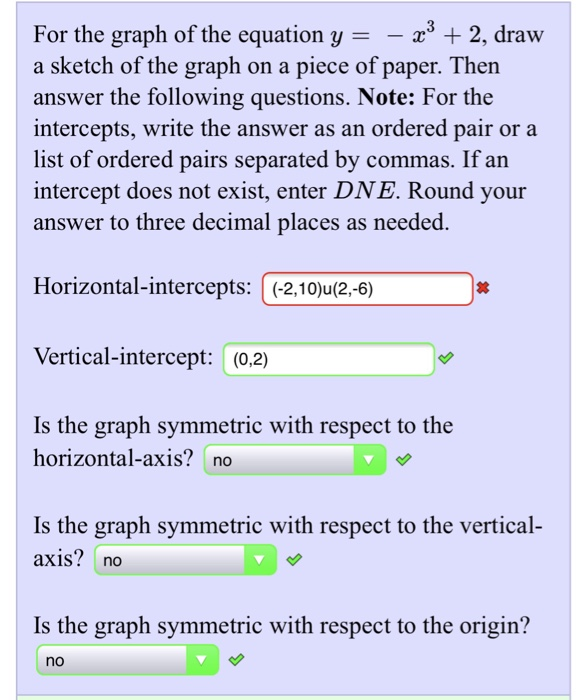 For the graph of the equation $y = -x^3 + 2$, draw a sketch of the graph on a piece of paper. Then answer the following questions. **Note:** For the intercepts, write the answer as an ordered pair or a list of ordered pairs separated by commas. If an intercept does not exist, enter $DNE$. Round your answer to three decimal places as needed.

Horizontal-intercepts: (-2,10)u(2,-6)

Vertical-intercept: (0,2)

Is the graph symmetric with respect to the horizontal-axis? no

Is the graph symmetric with respect to the vertical-axis? no

Is the graph symmetric with respect to the origin? no